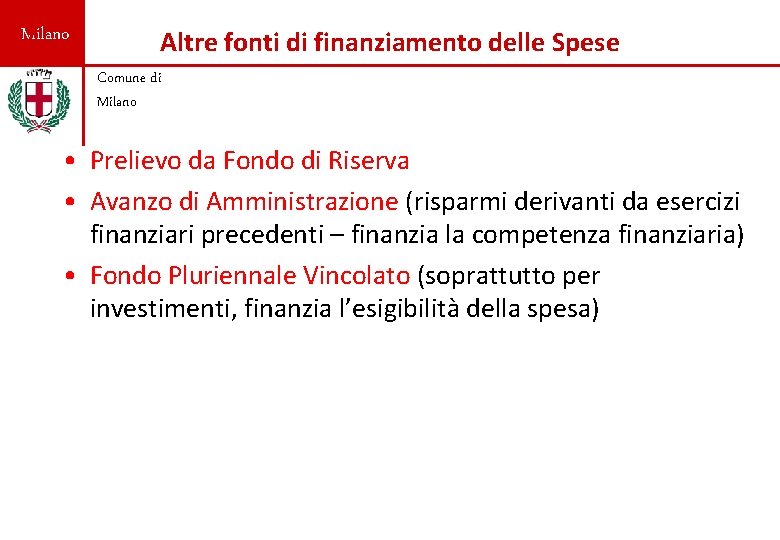 Milano

Altre fonti di finanziamento delle Spese

Comune di
Milano

• Prelievo da Fondo di Riserva
• Avanzo di Amministrazione (risparmi derivanti da esercizi finanziari precedenti – finanzia la competenza finanziaria)
• Fondo Pluriennale Vincolato (soprattutto per investimenti, finanzia l'esigibilità della spesa)